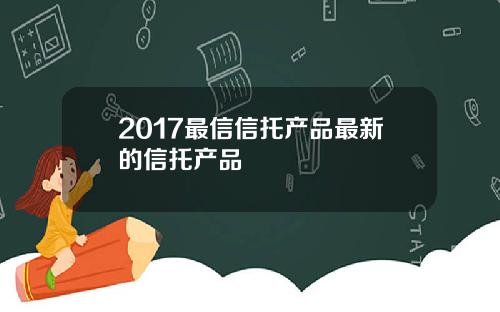 2017最信信托产品最新的信托产品

STAT